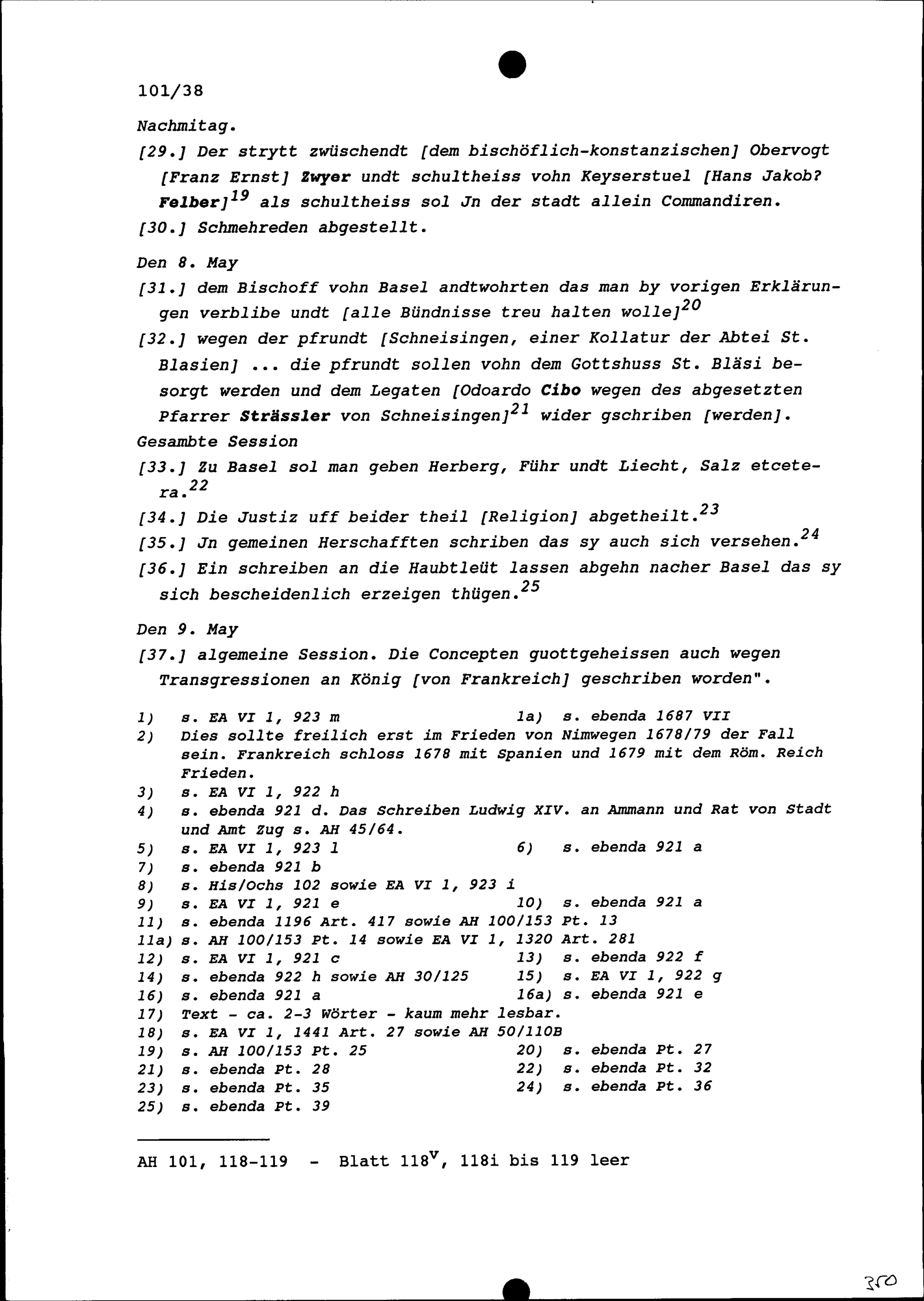 101/38

Nachmitag.

[29.] Der strytt zwüschendt [dem bischöflich-konstanzischen] Obervogt [Franz Ernst] Zwyer undt schultheiss vohn Keyserstuel [Hans Jakob? Felber]$^{19}$ als schultheiss sol Jn der stadt allein Commandiren.

[30.] Schmehreden abgestellt.

Den 8. May

[31.] dem Bischoff vohn Basel andtwohrten das man by vorigen Erklärungen verblibe undt [alle Bündnisse treu halten wolle]$^{20}$

[32.] wegen der pfrundt [Schneisingen, einer Kollatur der Abtei St. Blasien] ... die pfrundt sollen vohn dem Gottshuss St. Bläsi besorgt werden und dem Legaten [Odoardo Cibo wegen des abgesetzten Pfarrer Strässler von Schneisingen]$^{21}$ wider gschriben [werden].

Gesambte Session

[33.] Zu Basel sol man geben Herberg, Führ undt Liecht, Salz etcetera.$^{22}$

[34.] Die Justiz uff beider theil [Religion] abgetheilt.$^{23}$

[35.] Jn gemeinen Herschafften schriben das sy auch sich versehen.$^{24}$

[36.] Ein schreiben an die Haubtleüt lassen abgehn nacher Basel das sy sich bescheidenlich erzeigen thügen.$^{25}$

Den 9. May

[37.] algemeine Session. Die Concepten guottgeheissen auch wegen Transgressionen an König [von Frankreich] geschriben worden".

1) s. EA VI 1, 923 m
1a) s. ebenda 1687 VII
2) Dies sollte freilich erst im Frieden von Nimwegen 1678/79 der Fall sein. Frankreich schloss 1678 mit Spanien und 1679 mit dem Röm. Reich Frieden.
3) s. EA VI 1, 922 h
4) s. ebenda 921 d. Das Schreiben Ludwig XIV. an Ammann und Rat von Stadt und Amt Zug s. AH 45/64.
5) s. EA VI 1, 923 l
6) s. ebenda 921 a
7) s. ebenda 921 b
8) s. His/Ochs 102 sowie EA VI 1, 923 i
9) s. EA VI 1, 921 e
10) s. ebenda 921 a
11) s. ebenda 1196 Art. 417 sowie AH 100/153 Pt. 13
11a) s. AH 100/153 Pt. 14 sowie EA VI 1, 1320 Art. 281
12) s. EA VI 1, 921 c
13) s. ebenda 922 f
14) s. ebenda 922 h sowie AH 30/125
15) s. EA VI 1, 922 g
16) s. ebenda 921 a
16a) s. ebenda 921 e
17) Text - ca. 2-3 Wörter - kaum mehr lesbar.
18) s. EA VI 1, 1441 Art. 27 sowie AH 50/110B
19) s. AH 100/153 Pt. 25
20) s. ebenda Pt. 27
21) s. ebenda Pt. 28
22) s. ebenda Pt. 32
23) s. ebenda Pt. 35
24) s. ebenda Pt. 36
25) s. ebenda Pt. 39

AH 101, 118-119 - Blatt 118$^{v}$, 118i bis 119 leer

350